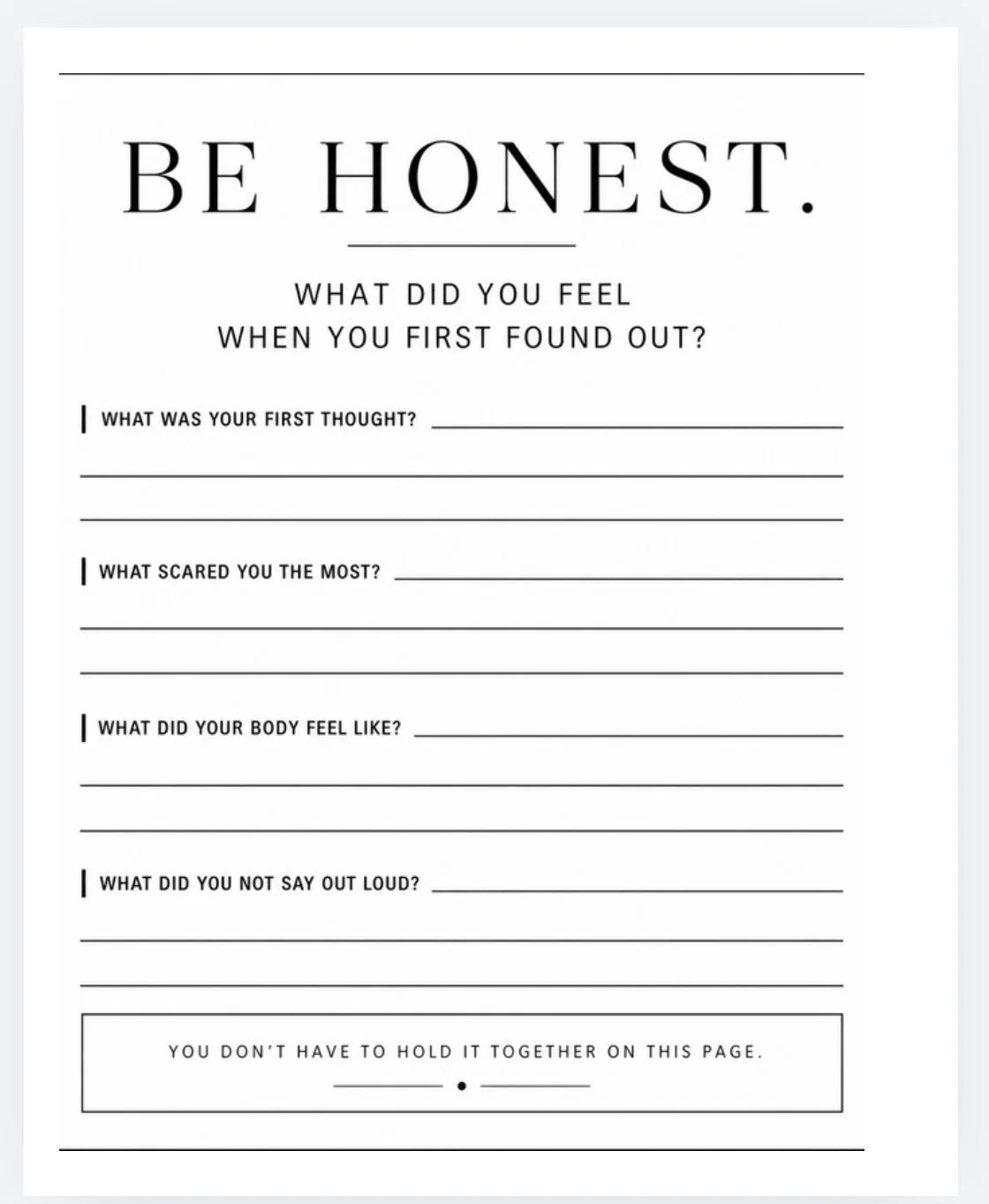 BE HONEST.

WHAT DID YOU FEEL
WHEN YOU FIRST FOUND OUT?

WHAT WAS YOUR FIRST THOUGHT? ____
____
____

WHAT SCARED YOU THE MOST? ____
____
____

WHAT DID YOUR BODY FEEL LIKE? ____
____
____

WHAT DID YOU NOT SAY OUT LOUD? ____
____
____

YOU DON'T HAVE TO HOLD IT TOGETHER ON THIS PAGE.